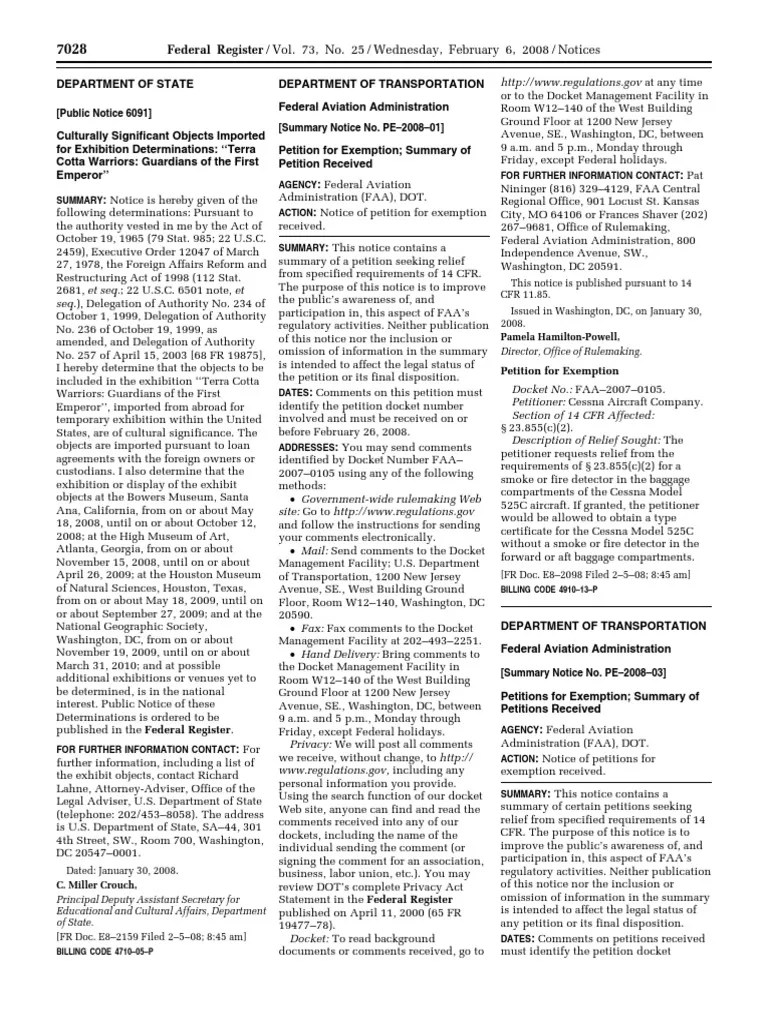 7028 Federal Register / Vol. 73, No. 25 / Wednesday, February 6, 2008 / Notices

DEPARTMENT OF STATE

[Public Notice 6091]

Culturally Significant Objects Imported for Exhibition Determinations: "Terra Cotta Warriors: Guardians of the First Emperor"

SUMMARY: Notice is hereby given of the following determinations: Pursuant to the authority vested in me by the Act of October 19, 1965 (79 Stat. 985; 22 U.S.C. 2459), Executive Order 12047 of March 27, 1978, the Foreign Affairs Reform and Restructuring Act of 1998 (112 Stat. 2681, et seq.; 22 U.S.C. 6501 note, et seq.), Delegation of Authority No. 234 of October 1, 1999, Delegation of Authority No. 236 of October 19, 1999, as amended, and Delegation of Authority No. 257 of April 15, 2003 [68 FR 19875], I hereby determine that the objects to be included in the exhibition "Terra Cotta Warriors: Guardians of the First Emperor", imported from abroad for temporary exhibition within the United States, are of cultural significance. The objects are imported pursuant to loan agreements with the foreign owners or custodians. I also determine that the exhibition or display of the exhibit objects at the Bowers Museum, Santa Ana, California, from on or about May 18, 2008, until on or about October 12, 2008; at the High Museum of Art, Atlanta, Georgia, from on or about November 15, 2008, until on or about April 26, 2009; at the Houston Museum of Natural Sciences, Houston, Texas, from on or about May 18, 2009, until on or about September 27, 2009; and at the National Geographic Society, Washington, DC, from on or about November 19, 2009, until on or about March 31, 2010; and at possible additional exhibitions or venues yet to be determined, is in the national interest. Public Notice of these Determinations is ordered to be published in the Federal Register.

FOR FURTHER INFORMATION CONTACT: For further information, including a list of the exhibit objects, contact Richard Lahne, Attorney-Adviser, Office of the Legal Adviser, U.S. Department of State (telephone: 202/453–8058). The address is U.S. Department of State, SA–44, 301 4th Street, SW., Room 700, Washington, DC 20547–0001.

Dated: January 30, 2008.

C. Miller Crouch,
Principal Deputy Assistant Secretary for Educational and Cultural Affairs, Department of State.

[FR Doc. E8–2159 Filed 2–5–08; 8:45 am]
BILLING CODE 4710–05–P

DEPARTMENT OF TRANSPORTATION

Federal Aviation Administration

[Summary Notice No. PE–2008–01]

Petition for Exemption; Summary of Petition Received

AGENCY: Federal Aviation Administration (FAA), DOT.
ACTION: Notice of petition for exemption received.

SUMMARY: This notice contains a summary of a petition seeking relief from specified requirements of 14 CFR. The purpose of this notice is to improve the public's awareness of, and participation in, this aspect of FAA's regulatory activities. Neither publication of this notice nor the inclusion or omission of information in the summary is intended to affect the legal status of the petition or its final disposition.

DATES: Comments on this petition must identify the petition docket number involved and must be received on or before February 26, 2008.

ADDRESSES: You may send comments identified by Docket Number FAA–2007–0105 using any of the following methods:

• Government-wide rulemaking Web site: Go to http://www.regulations.gov and follow the instructions for sending your comments electronically.

• Mail: Send comments to the Docket Management Facility; U.S. Department of Transportation, 1200 New Jersey Avenue, SE., West Building Ground Floor, Room W12–140, Washington, DC 20590.

• Fax: Fax comments to the Docket Management Facility at 202–493–2251.

• Hand Delivery: Bring comments to the Docket Management Facility in Room W12–140 of the West Building Ground Floor at 1200 New Jersey Avenue, SE., Washington, DC, between 9 a.m. and 5 p.m., Monday through Friday, except Federal holidays.

Privacy: We will post all comments we receive, without change, to http://www.regulations.gov, including any personal information you provide. Using the search function of our docket Web site, anyone can find and read the comments received into any of our dockets, including the name of the individual sending the comment (or signing the comment for an association, business, labor union, etc.). You may review DOT's complete Privacy Act Statement in the Federal Register published on April 11, 2000 (65 FR 19477–78).

Docket: To read background documents or comments received, go to http://www.regulations.gov at any time or to the Docket Management Facility in Room W12–140 of the West Building Ground Floor at 1200 New Jersey Avenue, SE., Washington, DC, between 9 a.m. and 5 p.m., Monday through Friday, except Federal holidays.

FOR FURTHER INFORMATION CONTACT: Pat Nininger (816) 329–4129, FAA Central Regional Office, 901 Locust St. Kansas City, MO 64106 or Frances Shaver (202) 267–9681, Office of Rulemaking, Federal Aviation Administration, 800 Independence Avenue, SW., Washington, DC 20591.

This notice is published pursuant to 14 CFR 11.85.

Issued in Washington, DC, on January 30, 2008.

Pamela Hamilton-Powell,
Director, Office of Rulemaking.

Petition for Exemption

Docket No.: FAA–2007–0105.
Petitioner: Cessna Aircraft Company.
Section of 14 CFR Affected: § 23.855(c)(2).
Description of Relief Sought: The petitioner requests relief from the requirements of § 23.855(c)(2) for a smoke or fire detector in the baggage compartments of the Cessna Model 525C aircraft. If granted, the petitioner would be allowed to obtain a type certificate for the Cessna Model 525C without a smoke or fire detector in the forward or aft baggage compartments.

[FR Doc. E8–2098 Filed 2–5–08; 8:45 am]
BILLING CODE 4910–13–P

DEPARTMENT OF TRANSPORTATION

Federal Aviation Administration

[Summary Notice No. PE–2008–03]

Petitions for Exemption; Summary of Petitions Received

AGENCY: Federal Aviation Administration (FAA), DOT.
ACTION: Notice of petitions for exemption received.

SUMMARY: This notice contains a summary of certain petitions seeking relief from specified requirements of 14 CFR. The purpose of this notice is to improve the public's awareness of, and participation in, this aspect of FAA's regulatory activities. Neither publication of this notice nor the inclusion or omission of information in the summary is intended to affect the legal status of any petition or its final disposition.

DATES: Comments on petitions received must identify the petition docket